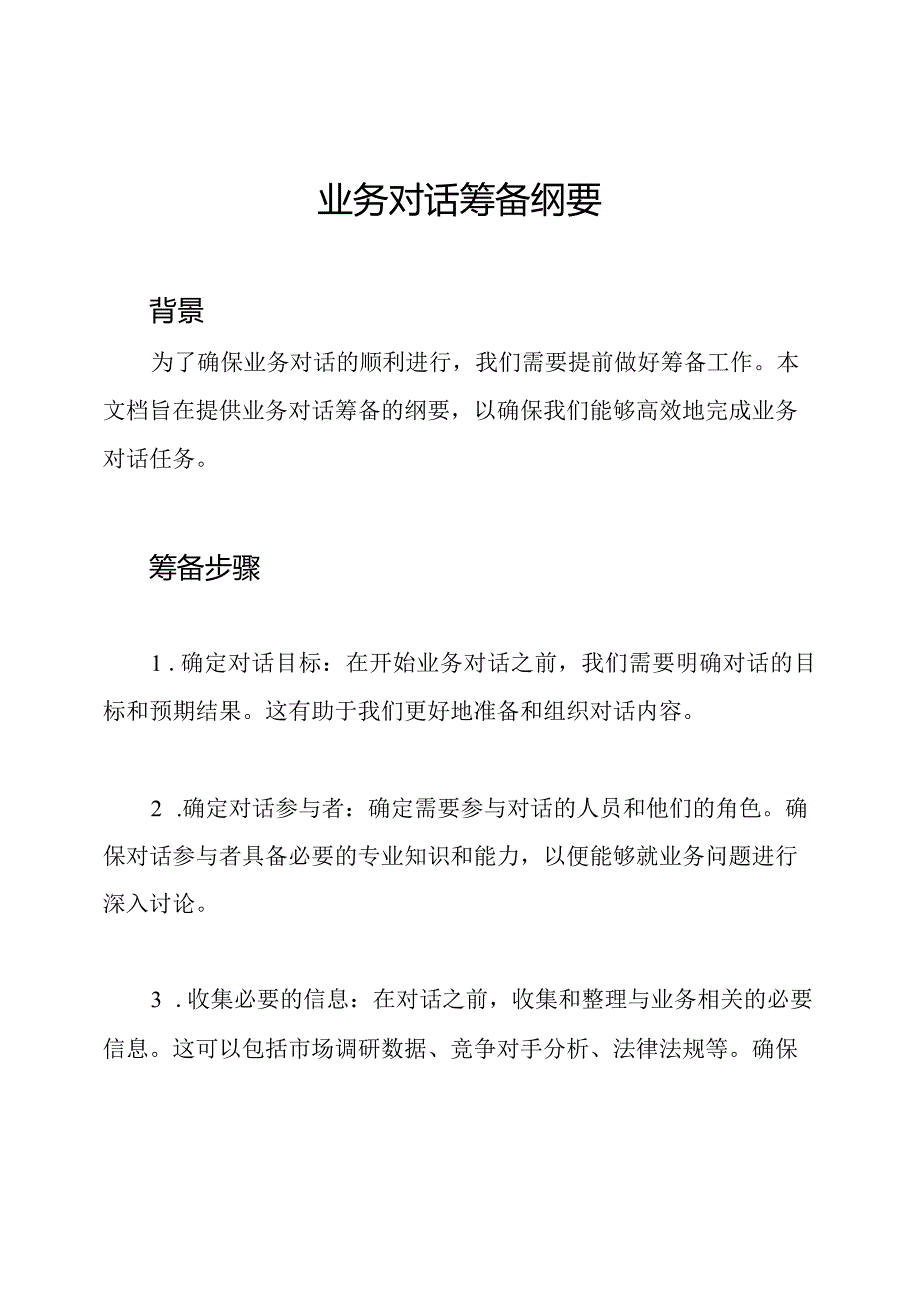 业务对话筹备纲要

背景

为了确保业务对话的顺利进行，我们需要提前做好筹备工作。本文档旨在提供业务对话筹备的纲要，以确保我们能够高效地完成业务对话任务。

筹备步骤

1．确定对话目标：在开始业务对话之前，我们需要明确对话的目标和预期结果。这有助于我们更好地准备和组织对话内容。

2．确定对话参与者：确定需要参与对话的人员和他们的角色。确保对话参与者具备必要的专业知识和能力，以便能够就业务问题进行深入讨论。

3．收集必要的信息：在对话之前，收集和整理与业务相关的必要信息。这可以包括市场调研数据、竞争对手分析、法律法规等。确保